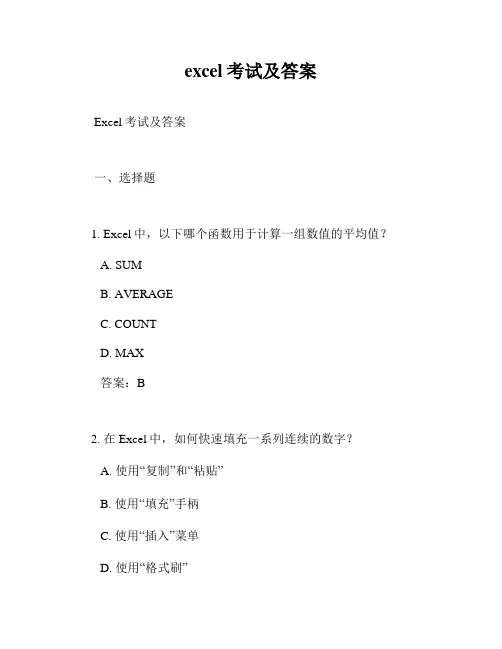 excel 考试及答案

Excel 考试及答案

一、选择题

1. Excel 中，以下哪个函数用于计算一组数值的平均值？

A. SUM

B. AVERAGE

C. COUNT

D. MAX

答案：B

2. 在 Excel 中，如何快速填充一系列连续的数字？

A. 使用“复制”和“粘贴”

B. 使用“填充”手柄

C. 使用“插入”菜单

D. 使用“格式刷”